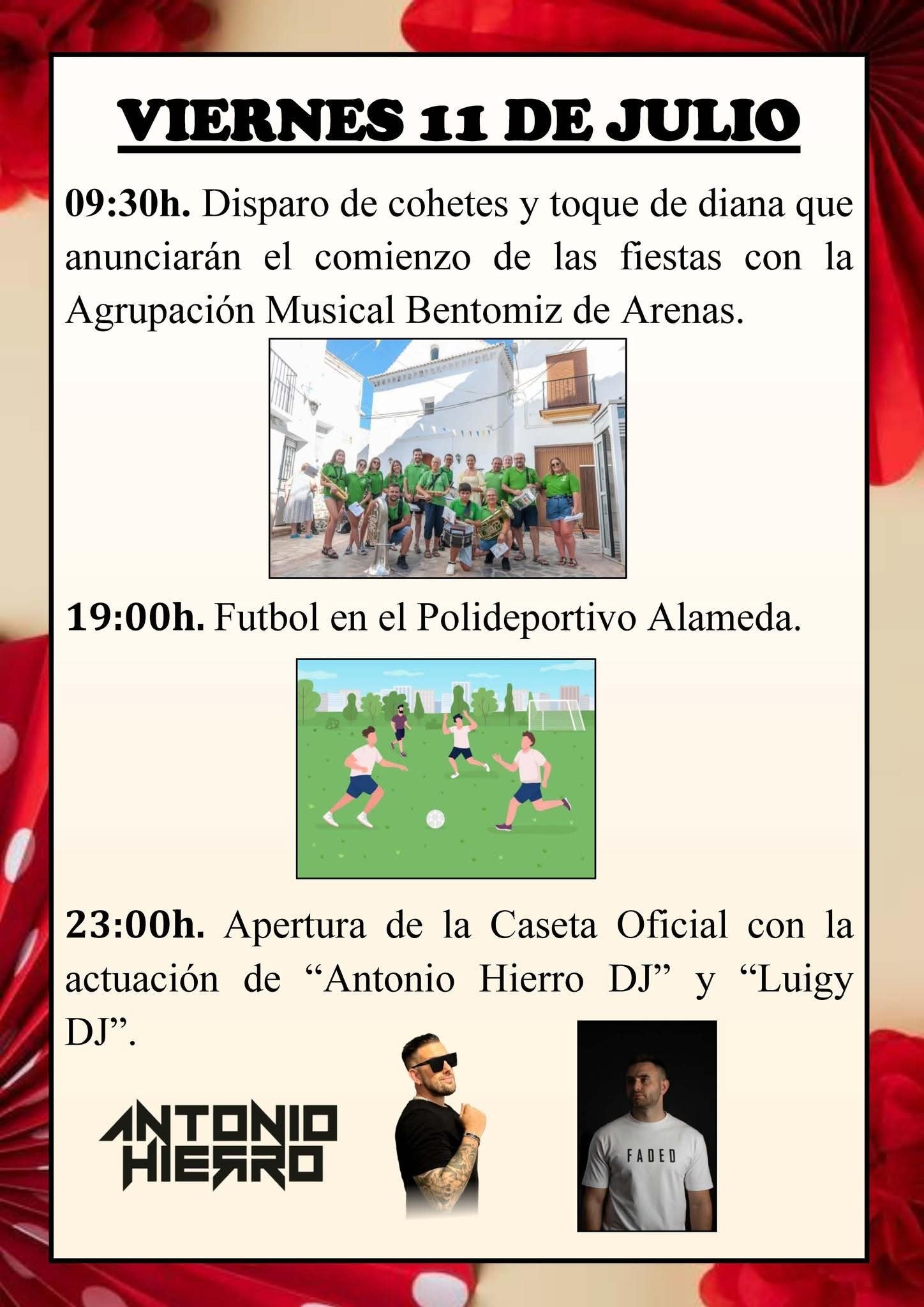 VIERNES 11 DE JULIO

09:30h. Disparo de cohetes y toque de diana que anunciarán el comienzo de las fiestas con la Agrupación Musical Bentomiz de Arenas.

19:00h. Futbol en el Polideportivo Alameda.

23:00h. Apertura de la Caseta Oficial con la actuación de "Antonio Hierro DJ" y "Luigy DJ".

ANTONIO HIERRO

FADED